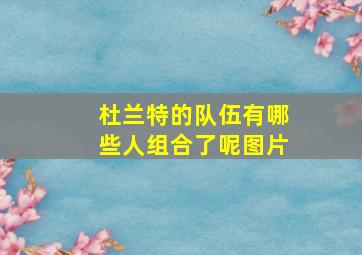 杜兰特的队伍有哪些人组合了呢图片